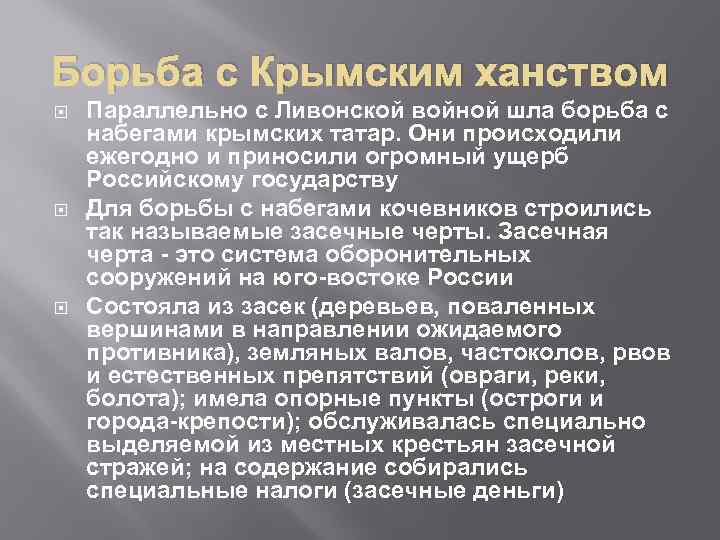 Борьба с Крымским ханством

Параллельно с Ливонской войной шла борьба с набегами крымских татар. Они происходили ежегодно и приносили огромный ущерб Российскому государству

Для борьбы с набегами кочевников строились так называемые засечные черты. Засечная черта - это система оборонительных сооружений на юго-востоке России

Состояла из засек (деревьев, поваленных вершинами в направлении ожидаемого противника), земляных валов, частоколов, рвов и естественных препятствий (овраги, реки, болота); имела опорные пункты (остроги и города-крепости); обслуживалась специально выделяемой из местных крестьян засечной стражей; на содержание собирались специальные налоги (засечные деньги)